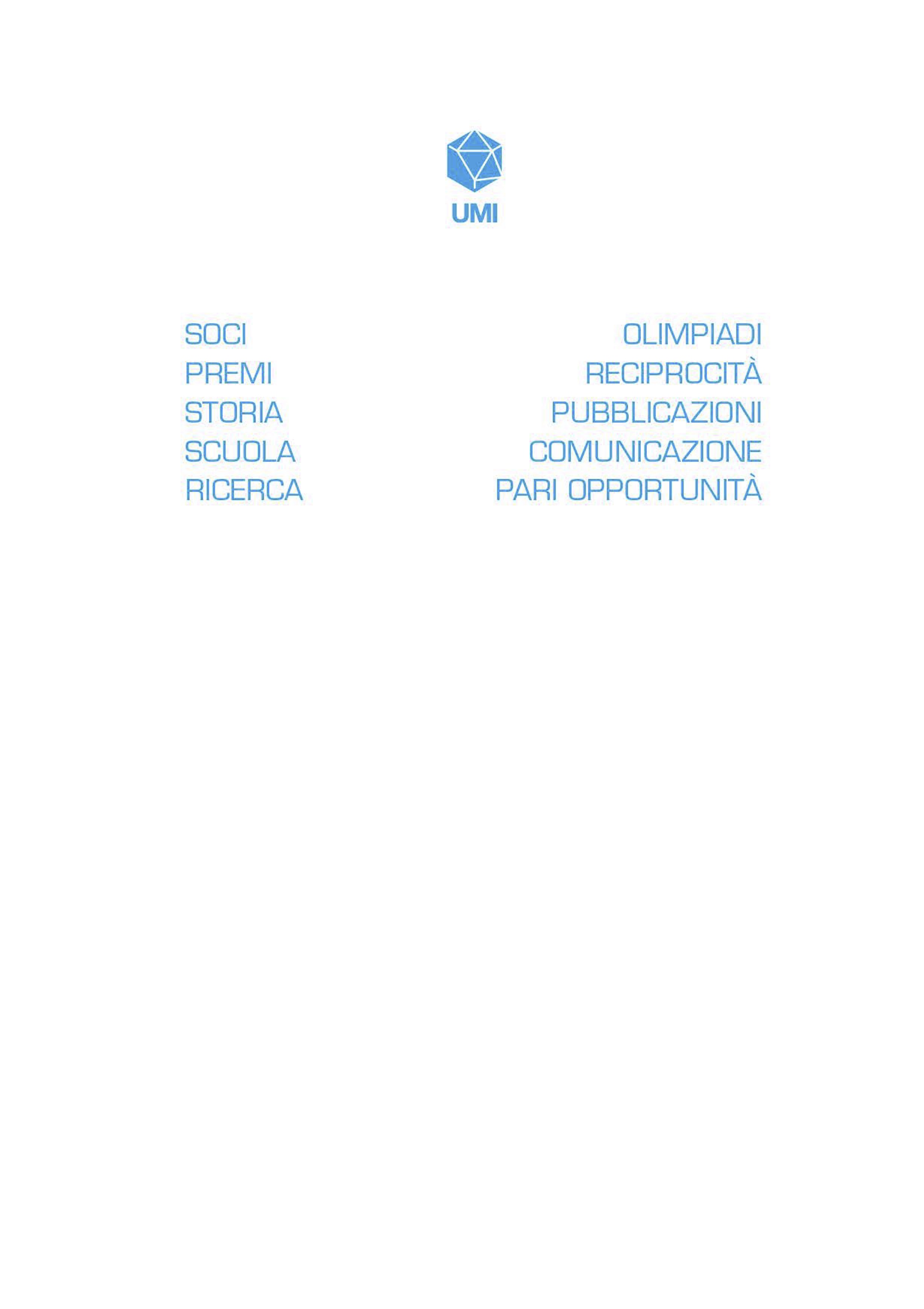 UMI

SOCI
PREMI
STORIA
SCUOLA
RICERCA

OLIMPIADI
RECIPROCITÀ
PUBBLICAZIONI
COMUNICAZIONE
PARI OPPORTUNITÀ